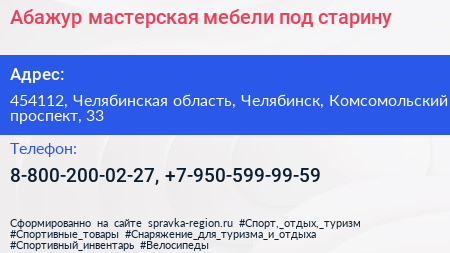 Абажур мастерская мебели под старину

Адрес:

454112, Челябинская область, Челябинск, Комсомольский проспект, 33

Телефон:

8-800-200-02-27, +7-950-599-99-59

Сформированно на сайте spravka-region.ru #Спорт,_отдых,_туризм #Спортивные_товары #Снаряжение_для_туризма_и_отдыха #Спортивный_инвентарь #Велосипеды